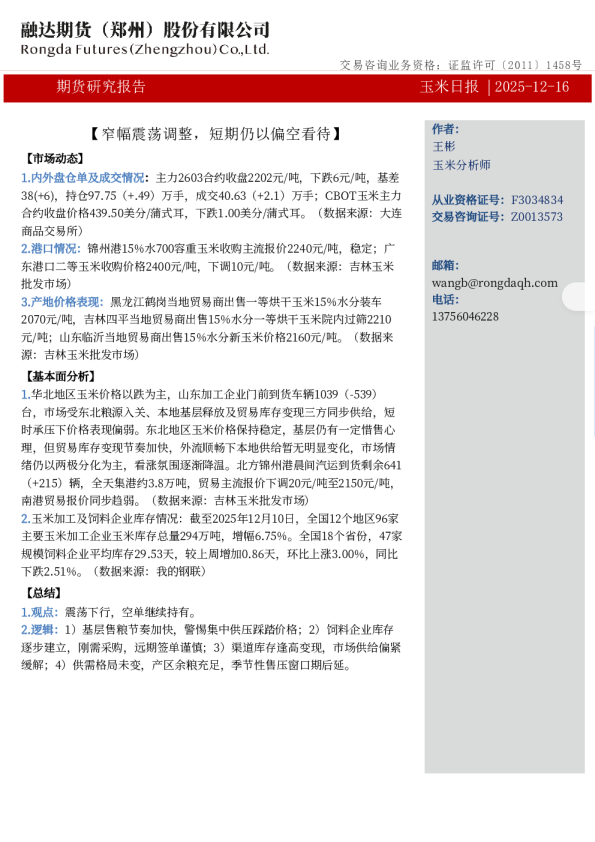 融达期货（郑州）股份有限公司
Rongda Futures(Zhengzhou)Co.,Ltd.

交易咨询业务资格：证监许可〔2011〕1458号

期货研究报告

玉米日报 | 2025-12-16

【窄幅震荡调整，短期仍以偏空看待】

【市场动态】

1.内外盘仓单及成交情况：主力2603合约收盘2202元/吨，下跌6元/吨，基差38(+6)，持仓97.75（+.49）万手，成交40.63（+2.1）万手；CBOT玉米主力合约收盘价格439.50美分/蒲式耳，下跌1.00美分/蒲式耳。（数据来源：大连商品交易所）

2.港口情况：锦州港15%水700容重玉米收购主流报价2240元/吨，稳定；广东港口二等玉米收购价格2400元/吨，下调10元/吨。（数据来源：吉林玉米批发市场）

3.产地价格表现：黑龙江鹤岗当地贸易商出售一等烘干玉米15%水分装车2070元/吨，吉林四平当地贸易商出售15%水分一等烘干玉米院内过筛2210元/吨；山东临沂当地贸易商出售15%水分新玉米价格2160元/吨。（数据来源：吉林玉米批发市场）

【基本面分析】

1.华北地区玉米价格以跌为主，山东加工企业门前到货车辆1039（-539）台，市场受东北粮源入关、本地基层释放及贸易库存变现三方同步供给，短时承压下价格表现偏弱。东北地区玉米价格保持稳定，基层仍有一定惜售心理，但贸易库存变现节奏加快，外流顺畅下本地供给暂无明显变化，市场情绪仍以两极分化为主，看涨氛围逐渐降温。北方锦州港晨间汽运到货剩余641（+215）辆，全天集港约3.8万吨，贸易主流报价下调20元/吨至2150元/吨，南港贸易报价同步趋弱。（数据来源：吉林玉米批发市场）

2.玉米加工及饲料企业库存情况：截至2025年12月10日，全国12个地区96家主要玉米加工企业玉米库存总量294万吨，增幅6.75%。全国18个省份，47家规模饲料企业平均库存29.53天，较上周增加0.86天，环比上涨3.00%，同比下跌2.51%。（数据来源：我的钢联）

【总结】

1.观点：震荡下行，空单继续持有。

2.逻辑：1）基层售粮节奏加快，警惕集中供压踩踏价格；2）饲料企业库存逐步建立，刚需采购，远期签单谨慎；3）渠道库存逢高变现，市场供给偏紧缓解；4）供需格局未变，产区余粮充足，季节性售压窗口期后延。

作者：
王彬
玉米分析师

从业资格证号：F3034834
交易咨询证号：Z0013573

邮箱：
wangb@rongdaqh.com
电话：
13756046228